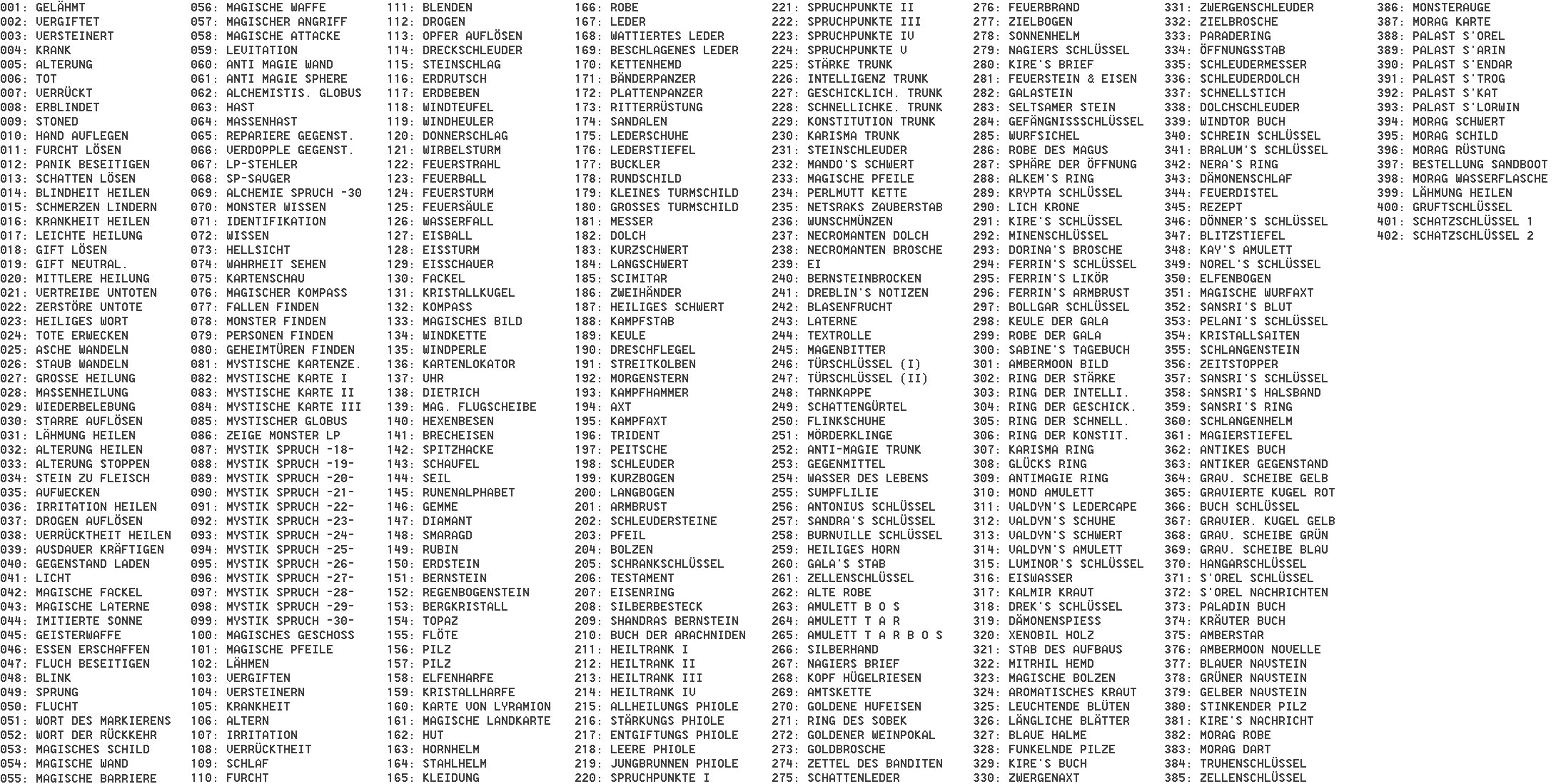 001: GELÄHMT
002: VERGIFTET
003: VERSTEINERT
004: KRANK
005: ALTERUNG
006: TOT
007: VERRÜCKT
008: ERBLINDET
009: STONED
010: HAND AUFLEGEN
011: FURCHT LÖSEN
012: PANIK BESEITIGEN
013: SCHATTEN LÖSEN
014: BLINDHEIT HEILEN
015: SCHMERZEN LINDERN
016: KRANKHEIT HEILEN
017: LEICHTE HEILUNG
018: GIFT LÖSEN
019: GIFT NEUTRAL.
020: MITTLERE HEILUNG
021: VERTREIBE UNTOTEN
022: ZERSTÖRE UNTOTE
023: HEILIGES WORT
024: TOTE ERWECKEN
025: ASCHE WANDELN
026: STAUB WANDELN
027: GROSSE HEILUNG
028: MASSENHEILUNG
029: WIEDERBELEBUNG
030: STARRE AUFLÖSEN
031: LÄHMUNG HEILEN
032: ALTERUNG HEILEN
033: ALTERUNG STOPPEN
034: STEIN ZU FLEISCH
035: AUFWECKEN
036: IRRITATION HEILEN
037: DROGEN AUFLÖSEN
038: VERRÜCKTHEIT HEILEN
039: AUSDAUER KRÄFTIGEN
040: GEGENSTAND LADEN
041: LICHT
042: MAGISCHE FACKEL
043: MAGISCHE LATERNE
044: IMITIERTE SONNE
045: GEISTERWAFFE
046: ESSEN ERSCHAFFEN
047: FLUCH BESEITIGEN
048: BLINK
049: SPRUNG
050: FLUCHT
051: WORT DES MARKIERENS
052: WORT DER RÜCKKEHR
053: MAGISCHES SCHILD
054: MAGISCHE WAND
055: MAGISCHE BARRIERE

056: MAGISCHE WAFFE
057: MAGISCHER ANGRIFF
058: MAGISCHE ATTACKE
059: LEVITATION
060: ANTI MAGIE WAND
061: ANTI MAGIE SPHERE
062: ALCHEMISTIS. GLOBUS
063: HAST
064: MASSENHAST
065: REPARIERE GEGENST.
066: VERDOPPLE GEGENST.
067: LP-STEHLER
068: SP-SAUGER
069: ALCHEMIE SPRUCH -30
070: MONSTER WISSEN
071: IDENTIFIKATION
072: WISSEN
073: HELLSICHT
074: WAHRHEIT SEHEN
075: KARTENSCHAU
076: MAGISCHER KOMPASS
077: FALLEN FINDEN
078: MONSTER FINDEN
079: PERSONEN FINDEN
080: GEHEIMTÜREN FINDEN
081: MYSTISCHE KARTENZE.
082: MYSTISCHE KARTE I
083: MYSTISCHE KARTE II
084: MYSTISCHE KARTE III
085: MYSTISCHER GLOBUS
086: ZEIGE MONSTER LP
087: MYSTIK SPRUCH -18-
088: MYSTIK SPRUCH -19-
089: MYSTIK SPRUCH -20-
090: MYSTIK SPRUCH -21-
091: MYSTIK SPRUCH -22-
092: MYSTIK SPRUCH -23-
093: MYSTIK SPRUCH -24-
094: MYSTIK SPRUCH -25-
095: MYSTIK SPRUCH -26-
096: MYSTIK SPRUCH -27-
097: MYSTIK SPRUCH -28-
098: MYSTIK SPRUCH -29-
099: MYSTIK SPRUCH -30-
100: MAGISCHES GESCHOSS
101: MAGISCHE PFEILE
102: LÄHMEN
103: VERGIFTEN
104: VERSTEINERN
105: KRANKHEIT
106: ALTERN
107: IRRITATION
108: VERRÜCKTHEIT
109: SCHLAF
110: FURCHT

111: BLENDEN
112: DROGEN
113: OPFER AUFLÖSEN
114: DRECKSCHLEUDER
115: STEINSCHLAG
116: ERDRUTSCH
117: ERDBEBEN
118: WINDTEUFEL
119: WINDHEULER
120: DONNERSCHLAG
121: WIRBELSTURM
122: FEUERSTRAHL
123: FEUERBALL
124: FEUERSTURM
125: FEUERSÄULE
126: WASSERFALL
127: EISBALL
128: EISSTURM
129: EISSCHAUER
130: FACKEL
131: KRISTALLKUGEL
132: KOMPASS
133: MAGISCHES BILD
134: WINDKETTE
135: WINDPERLE
136: KARTENLOKATOR
137: UHR
138: DIETRICH
139: MAG. FLUGSCHEIBE
140: HEXENBESEN
141: BRECHEISEN
142: SPITZHACKE
143: SCHAUFEL
144: SEIL
145: RUNENALPHABET
146: GEMME
147: DIAMANT
148: SMARAGD
149: RUBIN
150: ERDSTEIN
151: BERNSTEIN
152: REGENBOGENSTEIN
153: BERGKRISTALL
154: TOPAZ
155: FLÖTE
156: PILZ
157: PILZ
158: ELFENHARFE
159: KRISTALLHARFE
160: KARTE VON LYRAMION
161: MAGISCHE LANDKARTE
162: HUT
163: HORNHELM
164: STAHLHELM
165: KLEIDUNG

166: ROBE
167: LEDER
168: WATTIERTES LEDER
169: BESCHLAGENES LEDER
170: KETTENHEMD
171: BÄNDERPANZER
172: PLATTENPANZER
173: RITTERRÜSTUNG
174: SANDALEN
175: LEDERSCHUHE
176: LEDERSTIEFEL
177: BUCKLER
178: RUNDSCHILD
179: KLEINES TURMSCHILD
180: GROSSES TURMSCHILD
181: MESSER
182: DOLCH
183: KURZSCHWERT
184: LANGSCHWERT
185: SCIMITAR
186: ZWEIHÄNDER
187: HEILIGES SCHWERT
188: KAMPFSTAB
189: KEULE
190: DRESCHFLEGEL
191: STREITKOLBEN
192: MORGENSTERN
193: KAMPFHAMMER
194: AXT
195: KAMPFAXT
196: TRIDENT
197: PEITSCHE
198: SCHLEUDER
199: KURZBOGEN
200: LANGBOGEN
201: ARMBRUST
202: SCHLEUDERSTEINE
203: PFEIL
204: BOLZEN
205: SCHRANKSCHLÜSSEL
206: TESTAMENT
207: EISENRING
208: SILBERBESTECK
209: SHANDRAS BERNSTEIN
210: BUCH DER ARACHNIDEN
211: HEILTRANK I
212: HEILTRANK II
213: HEILTRANK III
214: HEILTRANK IV
215: ALLHEILUNGS PHIOLE
216: STÄRKUNGS PHIOLE
217: ENTGIFTUNGS PHIOLE
218: LEERE PHIOLE
219: JUNGBRUNNEN PHIOLE
220: SPRUCHPUNKTE I

221: SPRUCHPUNKTE II
222: SPRUCHPUNKTE III
223: SPRUCHPUNKTE IV
224: SPRUCHPUNKTE V
225: STÄRKE TRUNK
226: INTELLIGENZ TRUNK
227: GESCHICKLICH. TRUNK
228: SCHNELLICHKE. TRUNK
229: KONSTITUTION TRUNK
230: KARISMA TRUNK
231: STEINSCHLEUDER
232: MANDO'S SCHWERT
233: MAGISCHE PFEILE
234: PERLMUTT KETTE
235: NETSRAKS ZAUBERSTAB
236: WUNSCHMÜNZEN
237: NECROMANTEN DOLCH
238: NECROMANTEN BROSCHE
239: EI
240: BERNSTEINBROCKEN
241: DREBLIN'S NOTIZEN
242: BLASENFRUCHT
243: LATERNE
244: TEXTROLLE
245: MAGENBITTER
246: TÜRSCHLÜSSEL (I)
247: TÜRSCHLÜSSEL (II)
248: TARNKAPPE
249: SCHATTENGÜRTEL
250: FLINKSCHUHE
251: MÖRDERKLINGE
252: ANTI-MAGIE TRUNK
253: GEGENMITTEL
254: WASSER DES LEBENS
255: SUMPFLILIE
256: ANTONIUS SCHLÜSSEL
257: SANDRA'S SCHLÜSSEL
258: BURNVILLE SCHLÜSSEL
259: HEILIGES HORN
260: GALA'S STAB
261: ZELLENSCHLÜSSEL
262: ALTE ROBE
263: AMULETT B O S
264: AMULETT T A R
265: AMULETT T A R B O S
266: SILBERHAND
267: NAGIERS BRIEF
268: KOPF HÜGELRIESEN
269: AMTSKETTE
270: GOLDENE HUFEISEN
271: RING DES SOBEK
272: GOLDENER WEINPOKAL
273: GOLDBROSCHE
274: ZETTEL DES BANDITEN
275: SCHATTENLEDER

276: FEUERBRAND
277: ZIELBOGEN
278: SONNENHELM
279: NAGIERS SCHLÜSSEL
280: KIRE'S BRIEF
281: FEUERSTEIN & EISEN
282: GALASTEIN
283: SELTSAMER STEIN
284: GEFÄNGNISSSCHLÜSSEL
285: WURFSICHEL
286: ROBE DES MAGUS
287: SPHÄRE DER ÖFFNUNG
288: ALKEM'S RING
289: KRYPTA SCHLÜSSEL
290: LICH KRONE
291: KIRE'S SCHLÜSSEL
292: MINENSCHLÜSSEL
293: DORINA'S BROSCHE
294: FERRIN'S SCHLÜSSEL
295: FERRIN'S LIKÖR
296: FERRIN'S ARMBRUST
297: BOLLGAR SCHLÜSSEL
298: KEULE DER GALA
299: ROBE DER GALA
300: SABINE'S TAGEBUCH
301: AMBERMOON BILD
302: RING DER STÄRKE
303: RING DER INTELLI.
304: RING DER GESCHICK.
305: RING DER SCHNELL.
306: RING DER KONSTIT.
307: KARISMA RING
308: GLÜCKS RING
309: ANTIMAGIE RING
310: MOND AMULETT
311: VALDYN'S LEDERCAPE
312: VALDYN'S SCHUHE
313: VALDYN'S SCHWERT
314: VALDYN'S AMULETT
315: LUMINOR'S SCHLÜSSEL
316: EISWASSER
317: KALMIR KRAUT
318: DREK'S SCHLÜSSEL
319: DÄMONENSPIESS
320: XENOBIL HOLZ
321: STAB DES AUFBAUS
322: MITRHIL HEMD
323: MAGISCHE BOLZEN
324: AROMATISCHES KRAUT
325: LEUCHTENDE BLÜTEN
326: LÄNGLICHE BLÄTTER
327: BLAUE HALME
328: FUNKELNDE PILZE
329: KIRE'S BUCH
330: ZWERGENAXT

331: ZWERGENSCHLEUDER
332: ZIELBROSCHE
333: PARADERING
334: ÖFFNUNGSSTAB
335: SCHLEUDERMESSER
336: SCHLEUDERDOLCH
337: SCHNELLSTICH
338: DOLCHSCHLEUDER
339: WINDTOR BUCH
340: SCHREIN SCHLÜSSEL
341: BRALUM'S SCHLÜSSEL
342: NERA'S RING
343: DÄMONENSCHLAF
344: FEUERDISTEL
345: REZEPT
346: DÖNNER'S SCHLÜSSEL
347: BLITZSTIEFEL
348: KAY'S AMULETT
349: NOREL'S SCHLÜSSEL
350: ELFENBOGEN
351: MAGISCHE WURFAXT
352: SANSRI'S BLUT
353: PELANI'S SCHLÜSSEL
354: KRISTALLSAITEN
355: SCHLANGENSTEIN
356: ZEITSTOPPER
357: SANSRI'S SCHLÜSSEL
358: SANSRI'S HALSBAND
359: SANSRI'S RING
360: SCHLANGENHELM
361: MAGIERSTIEFEL
362: ANTIKES BUCH
363: ANTIKER GEGENSTAND
364: GRAV. SCHEIBE GELB
365: GRAVIERTE KUGEL ROT
366: BUCH SCHLÜSSEL
367: GRAVIER. KUGEL GELB
368: GRAV. SCHEIBE GRÜN
369: GRAV. SCHEIBE BLAU
370: HANGARSCHLÜSSEL
371: S'OREL SCHLÜSSEL
372: S'OREL NACHRICHTEN
373: PALADIN BUCH
374: KRÄUTER BUCH
375: AMBERSTAR
376: AMBERMOON NOVELLE
377: BLAUER NAVSTEIN
378: GRÜNER NAVSTEIN
379: GELBER NAVSTEIN
380: STINKENDER PILZ
381: KIRE'S NACHRICHT
382: MORAG ROBE
383: MORAG DART
384: TRUHENSCHLÜSSEL
385: ZELLENSCHLÜSSEL

386: MONSTERAUGE
387: MORAG KARTE
388: PALAST S'OREL
389: PALAST S'ARIN
390: PALAST S'ENDAR
391: PALAST S'TROG
392: PALAST S'KAT
393: PALAST S'LORWIN
394: MORAG SCHWERT
395: MORAG SCHILD
396: MORAG RÜSTUNG
397: BESTELLUNG SANDBOOT
398: MORAG WASSERFLASCHE
399: LÄHMUNG HEILEN
400: GRUFTSCHLÜSSEL
401: SCHATZSCHLÜSSEL 1
402: SCHATZSCHLÜSSEL 2